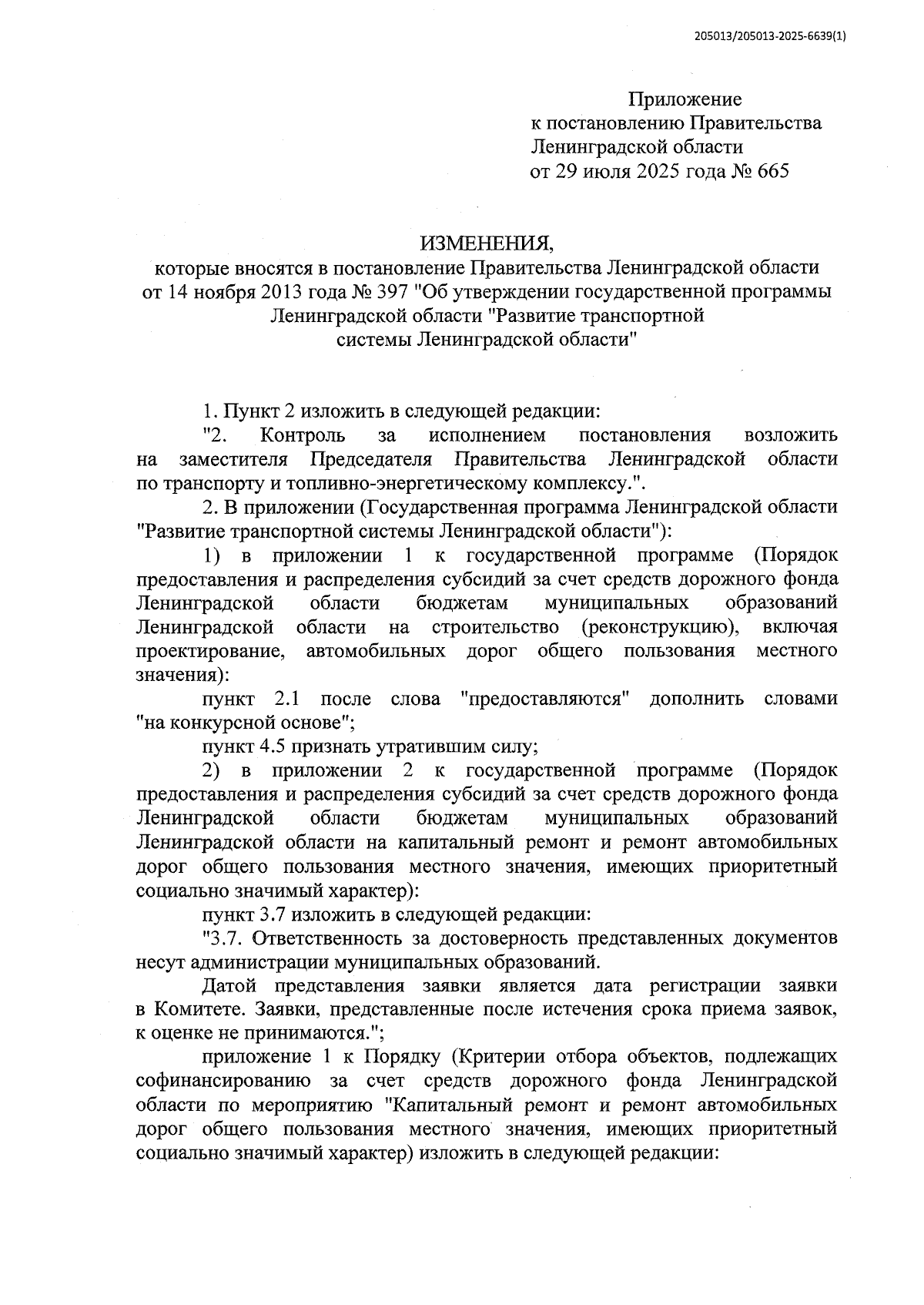 205013/205013-2025-6639(1)

Приложение
к постановлению Правительства
Ленинградской области
от 29 июля 2025 года № 665

ИЗМЕНЕНИЯ,
которые вносятся в постановление Правительства Ленинградской области от 14 ноября 2013 года № 397 "Об утверждении государственной программы Ленинградской области "Развитие транспортной системы Ленинградской области"

1. Пункт 2 изложить в следующей редакции:

"2. Контроль за исполнением постановления возложить на заместителя Председателя Правительства Ленинградской области по транспорту и топливно-энергетическому комплексу.".

2. В приложении (Государственная программа Ленинградской области "Развитие транспортной системы Ленинградской области"):

1) в приложении 1 к государственной программе (Порядок предоставления и распределения субсидий за счет средств дорожного фонда Ленинградской области бюджетам муниципальных образований Ленинградской области на строительство (реконструкцию), включая проектирование, автомобильных дорог общего пользования местного значения):

пункт 2.1 после слова "предоставляются" дополнить словами "на конкурсной основе";

пункт 4.5 признать утратившим силу;

2) в приложении 2 к государственной программе (Порядок предоставления и распределения субсидий за счет средств дорожного фонда Ленинградской области бюджетам муниципальных образований Ленинградской области на капитальный ремонт и ремонт автомобильных дорог общего пользования местного значения, имеющих приоритетный социально значимый характер):

пункт 3.7 изложить в следующей редакции:

"3.7. Ответственность за достоверность представленных документов несут администрации муниципальных образований.

Датой представления заявки является дата регистрации заявки в Комитете. Заявки, представленные после истечения срока приема заявок, к оценке не принимаются.";

приложение 1 к Порядку (Критерии отбора объектов, подлежащих софинансированию за счет средств дорожного фонда Ленинградской области по мероприятию "Капитальный ремонт и ремонт автомобильных дорог общего пользования местного значения, имеющих приоритетный социально значимый характер) изложить в следующей редакции: